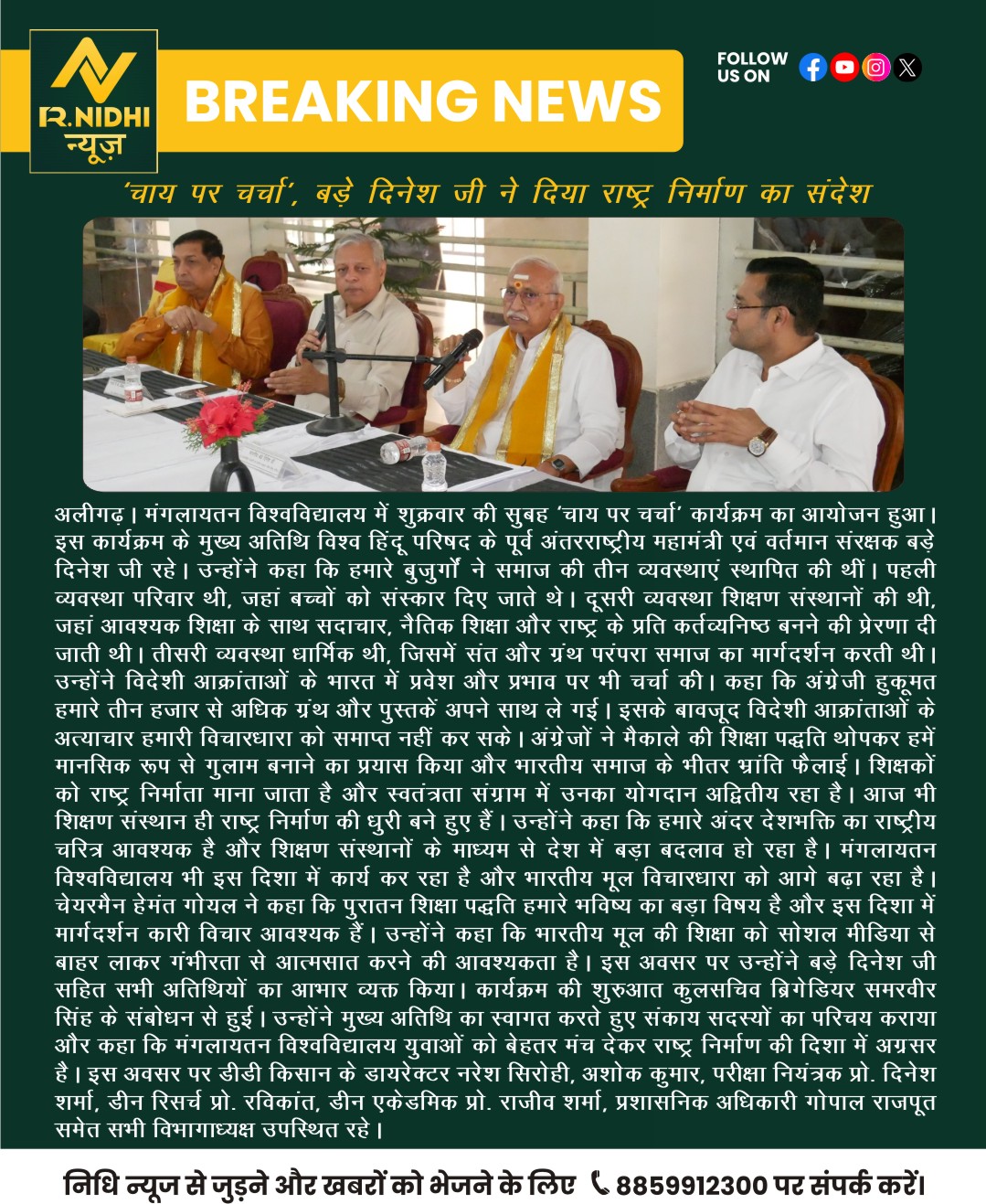 R.NIDHI
न्यूज़

BREAKING NEWS

FOLLOW US ON

'चाय पर चर्चा', बड़े दिनेश जी ने दिया राष्ट्र निर्माण का संदेश

अलीगढ़। मंगलायतन विश्वविद्यालय में शुक्रवार की सुबह 'चाय पर चर्चा' कार्यक्रम का आयोजन हुआ। इस कार्यक्रम के मुख्य अतिथि विश्व हिंदू परिषद के पूर्व अंतरराष्ट्रीय महामंत्री एवं वर्तमान संरक्षक बड़े दिनेश जी रहे। उन्होंने कहा कि हमारे बुजुर्गों ने समाज की तीन व्यवस्थाएं स्थापित की थीं। पहली व्यवस्था परिवार थी, जहां बच्चों को संस्कार दिए जाते थे। दूसरी व्यवस्था शिक्षण संस्थानों की थी, जहां आवश्यक शिक्षा के साथ सदाचार, नैतिक शिक्षा और राष्ट्र के प्रति कर्तव्यनिष्ठ बनने की प्रेरणा दी जाती थी। तीसरी व्यवस्था धार्मिक थी, जिसमें संत और ग्रंथ परंपरा समाज का मार्गदर्शन करती थी। उन्होंने विदेशी आक्रांताओं के भारत में प्रवेश और प्रभाव पर भी चर्चा की। कहा कि अंग्रेजी हुकूमत हमारे तीन हजार से अधिक ग्रंथ और पुस्तकें अपने साथ ले गई। इसके बावजूद विदेशी आक्रांताओं के अत्याचार हमारी विचारधारा को समाप्त नहीं कर सके। अंग्रेजों ने मैकाले की शिक्षा पद्धति थोपकर हमें मानसिक रूप से गुलाम बनाने का प्रयास किया और भारतीय समाज के भीतर भ्रांति फैलाई। शिक्षकों को राष्ट्र निर्माता माना जाता है और स्वतंत्रता संग्राम में उनका योगदान अद्वितीय रहा है। आज भी शिक्षण संस्थान ही राष्ट्र निर्माण की धुरी बने हुए हैं। उन्होंने कहा कि हमारे अंदर देशभक्ति का राष्ट्रीय चरित्र आवश्यक है और शिक्षण संस्थानों के माध्यम से देश में बड़ा बदलाव हो रहा है। मंगलायतन विश्वविद्यालय भी इस दिशा में कार्य कर रहा है और भारतीय मूल विचारधारा को आगे बढ़ा रहा है। चेयरमैन हेमंत गोयल ने कहा कि पुरातन शिक्षा पद्धति हमारे भविष्य का बड़ा विषय है और इस दिशा में मार्गदर्शन कारी विचार आवश्यक हैं। उन्होंने कहा कि भारतीय मूल की शिक्षा को सोशल मीडिया से बाहर लाकर गंभीरता से आत्मसात करने की आवश्यकता है। इस अवसर पर उन्होंने बड़े दिनेश जी सहित सभी अतिथियों का आभार व्यक्त किया। कार्यक्रम की शुरुआत कुलसचिव ब्रिगेडियर समरवीर सिंह के संबोधन से हुई। उन्होंने मुख्य अतिथि का स्वागत करते हुए संकाय सदस्यों का परिचय कराया और कहा कि मंगलायतन विश्वविद्यालय युवाओं को बेहतर मंच देकर राष्ट्र निर्माण की दिशा में अग्रसर है। इस अवसर पर डीडी किसान के डायरेक्टर नरेश सिरोही, अशोक कुमार, परीक्षा नियंत्रक प्रो. दिनेश शर्मा, डीन रिसर्च प्रो. रविकांत, डीन एकेडमिक प्रो. राजीव शर्मा, प्रशासनिक अधिकारी गोपाल राजपूत समेत सभी विभागाध्यक्ष उपस्थित रहे।

निधि न्यूज से जुड़ने और खबरों को भेजने के लिए 8859912300 पर संपर्क करें।